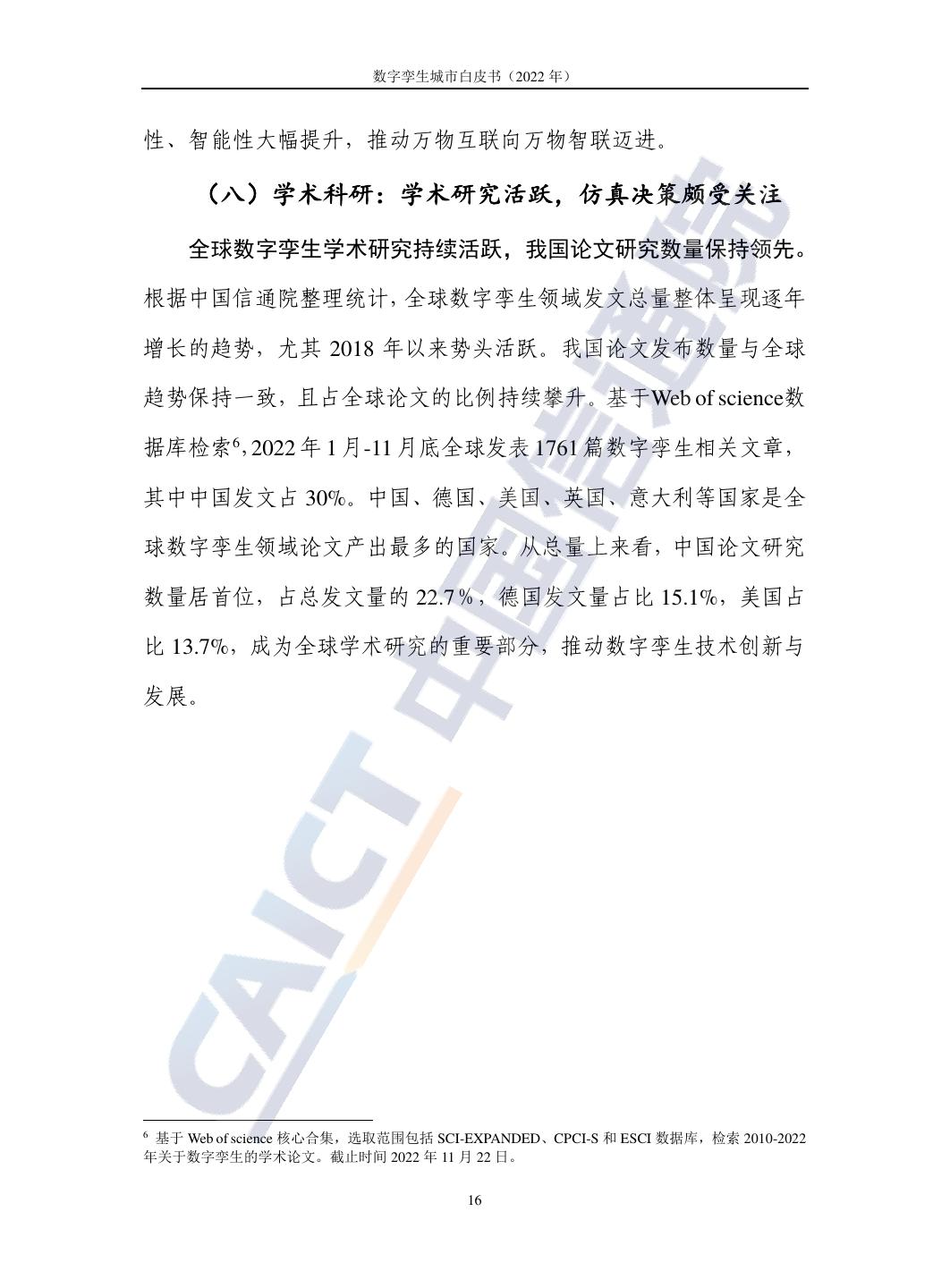 数字孪生城市白皮书（2022年）

性、智能性大幅提升，推动万物互联向万物智联迈进。

（八）学术科研：学术研究活跃，仿真决策颇受关注

全球数字孪生学术研究持续活跃，我国论文研究数量保持领先。根据中国信通院整理统计，全球数字孪生领域发文总量整体呈现逐年增长的趋势，尤其2018年以来势头活跃。我国论文发布数量与全球趋势保持一致，且占全球论文的比例持续攀升。基于Web of science数据库检索$^{6}$，2022年1月-11月底全球发表1761篇数字孪生相关文章，其中中国发文占30%。中国、德国、美国、英国、意大利等国家是全球数字孪生领域论文产出最多的国家。从总量上来看，中国论文研究数量居首位，占总发文量的22.7%，德国发文量占比15.1%，美国占比13.7%，成为全球学术研究的重要部分，推动数字孪生技术创新与发展。

$^{6}$ 基于Web of science核心合集，选取范围包括SCI-EXPANDED、CPCI-S和ESCI数据库，检索2010-2022年关于数字孪生的学术论文。截止时间2022年11月22日。

16

CAICT中国信通院